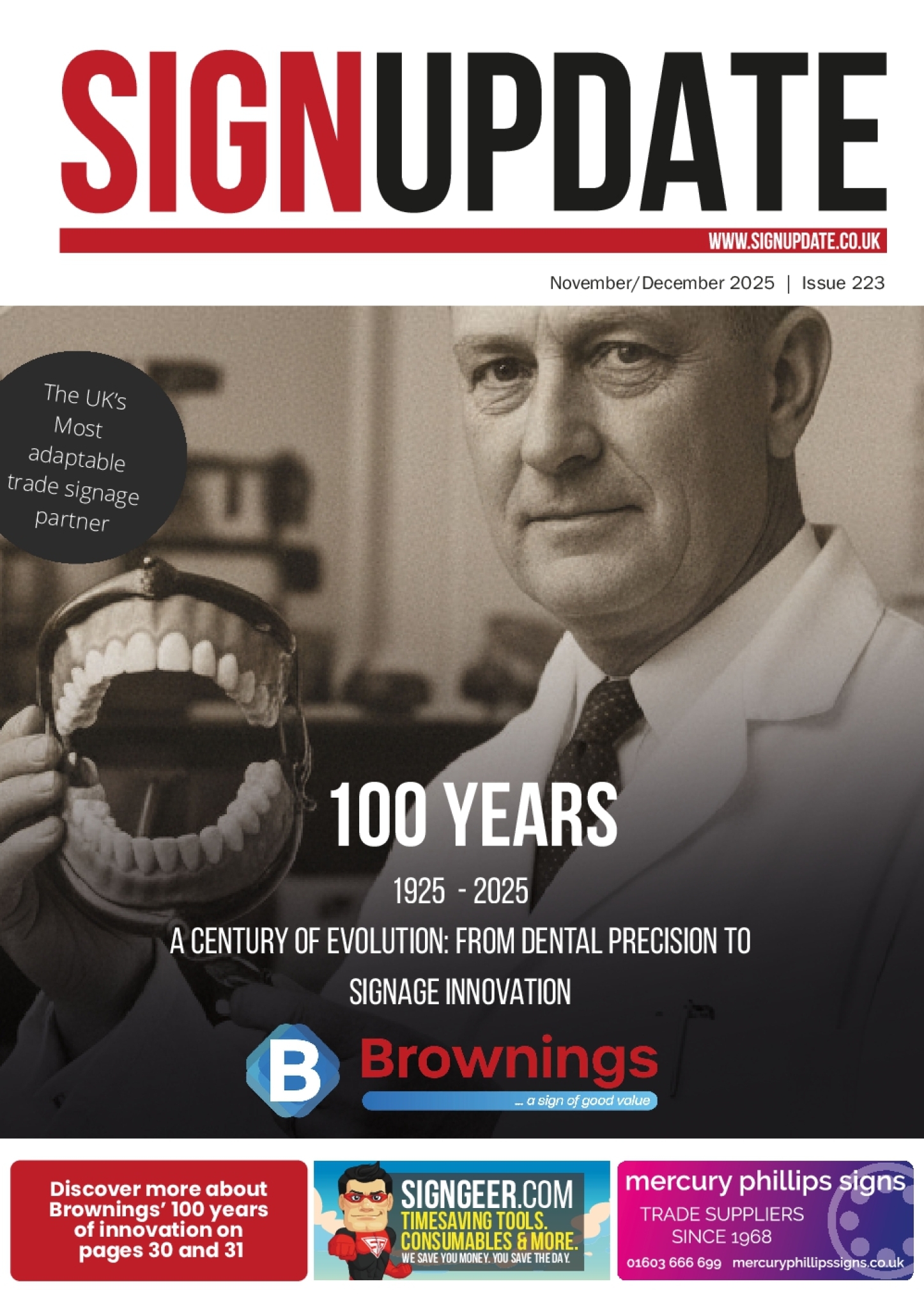 SIGNUPDATE

WWW.SIGNUPDATE.CO.UK

November/December 2025 | Issue 223

The UK's Most adaptable trade signage partner

100 YEARS

1925 - 2025

A CENTURY OF EVOLUTION: FROM DENTAL PRECISION TO SIGNAGE INNOVATION

B Brownings

... a sign of good value

Discover more about Brownings' 100 years of innovation on pages 30 and 31

SIGNGEER.COM
TIMESAVING TOOLS. CONSUMABLES & MORE.
WE SAVE YOU MONEY. YOU SAVE THE DAY.

mercury phillips signs
TRADE SUPPLIERS
SINCE 1968
01603 666 699 mercuryphillipssigns.co.uk